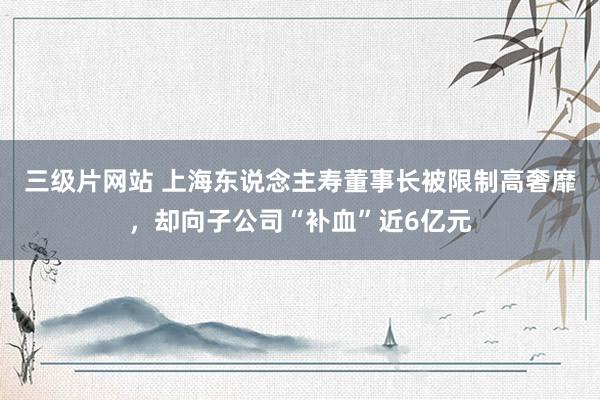 三级片网站 上海东说念主寿董事长被限制高奢靡，却向子公司“补血”近6亿元